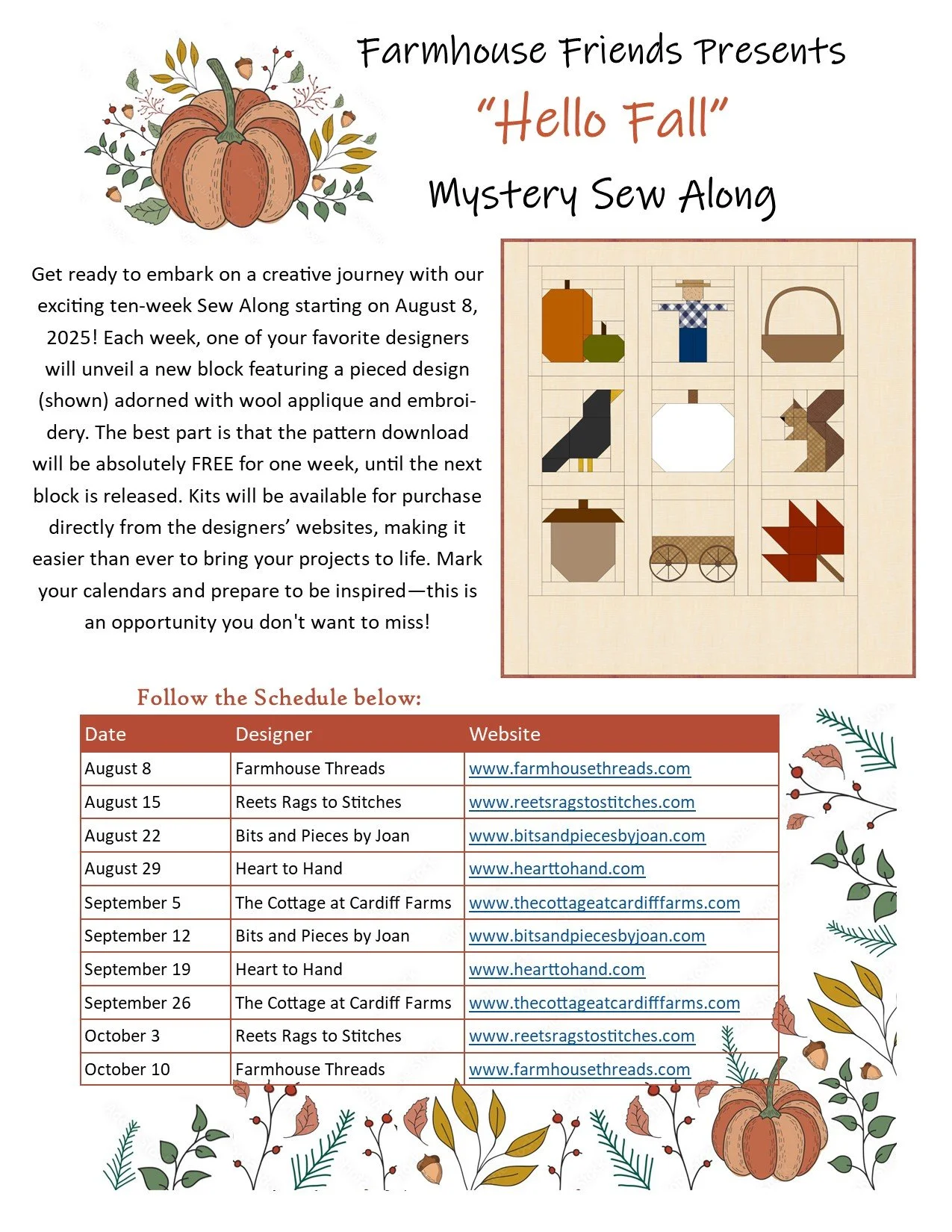 Farmhouse Friends Presents

"Hello Fall"

Mystery Sew Along

Get ready to embark on a creative journey with our exciting ten-week Sew Along starting on August 8, 2025! Each week, one of your favorite designers will unveil a new block featuring a pieced design (shown) adorned with wool applique and embroidery. The best part is that the pattern download will be absolutely FREE for one week, until the next block is released. Kits will be available for purchase directly from the designers' websites, making it easier than ever to bring your projects to life. Mark your calendars and prepare to be inspired—this is an opportunity you don't want to miss!

Follow the Schedule below:

| Date | Designer | Website |
|---|---|---|
| August 8 | Farmhouse Threads | www.farmhousethreads.com |
| August 15 | Reets Rags to Stitches | www.reetsragstostitches.com |
| August 22 | Bits and Pieces by Joan | www.bitsandpiecesbyjoan.com |
| August 29 | Heart to Hand | www.hearttohand.com |
| September 5 | The Cottage at Cardiff Farms | www.thecottageatcardifffarms.com |
| September 12 | Bits and Pieces by Joan | www.bitsandpiecesbyjoan.com |
| September 19 | Heart to Hand | www.hearttohand.com |
| September 26 | The Cottage at Cardiff Farms | www.thecottageatcardifffarms.com |
| October 3 | Reets Rags to Stitches | www.reetsragstostitches.com |
| October 10 | Farmhouse Threads | www.farmhousethreads.com |